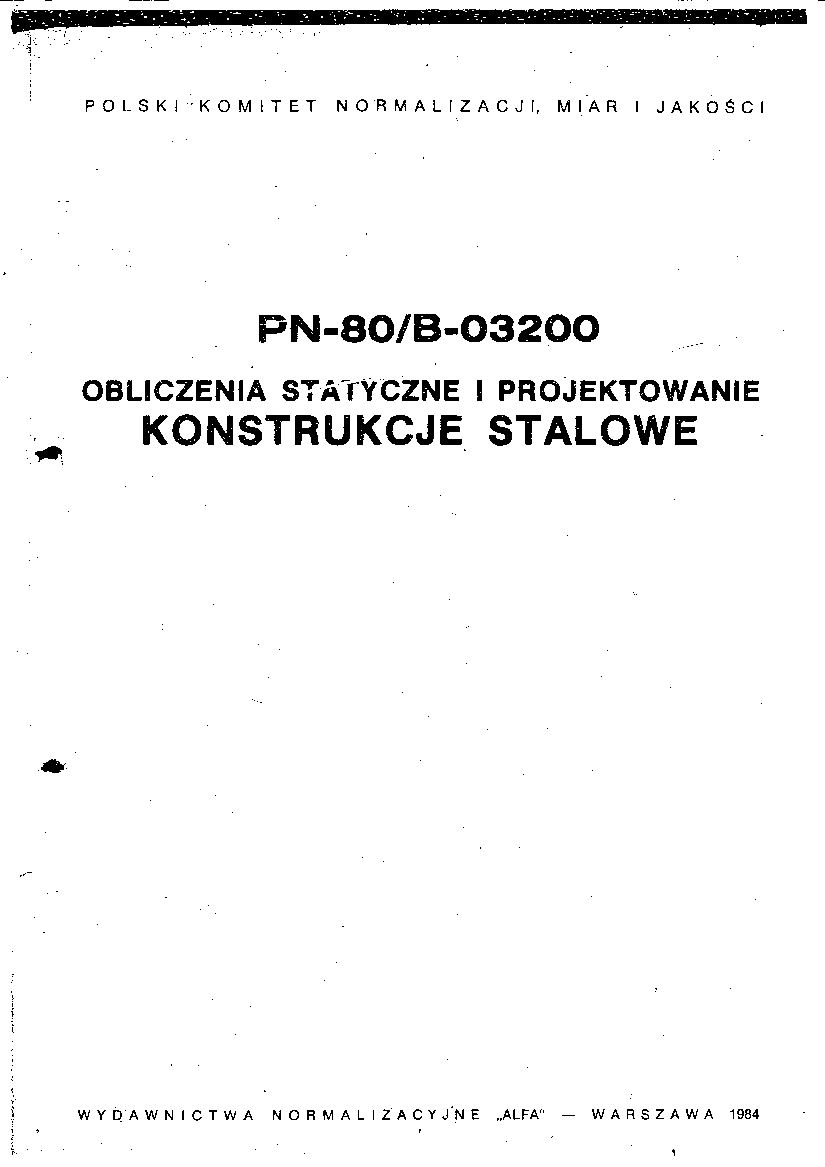 POLSKI KOMITET NORMALIZACJI, MIAR I JAKOŚCI

PN-80/B-03200

OBLICZENIA STATYCZNE I PROJEKTOWANIE
KONSTRUKCJE STALOWE

WYDAWNICTWA NORMALIZACYJNE „ALFA" — WARSZAWA 1984